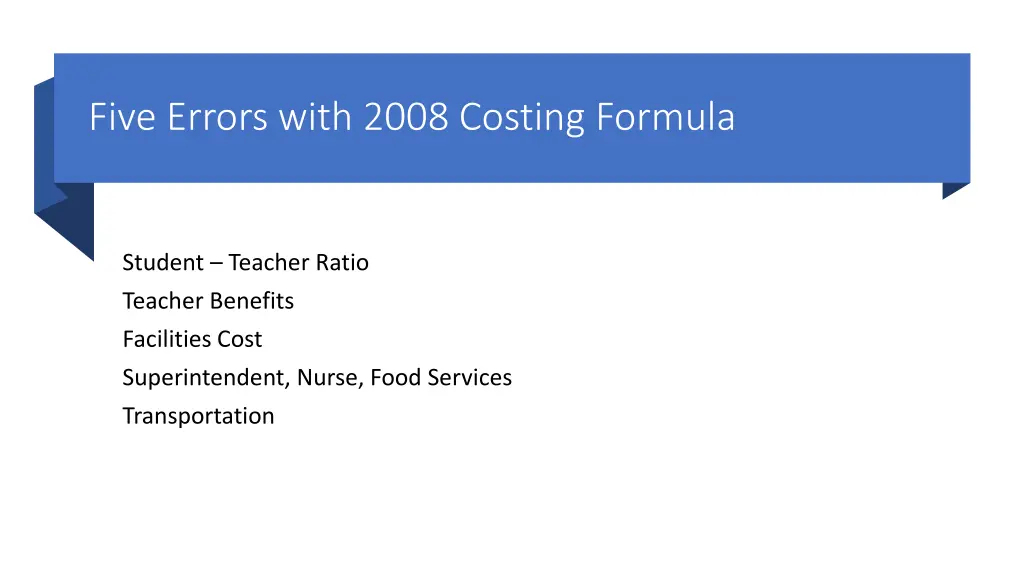 Five Errors with 2008 Costing Formula

Student – Teacher Ratio
Teacher Benefits
Facilities Cost
Superintendent, Nurse, Food Services
Transportation